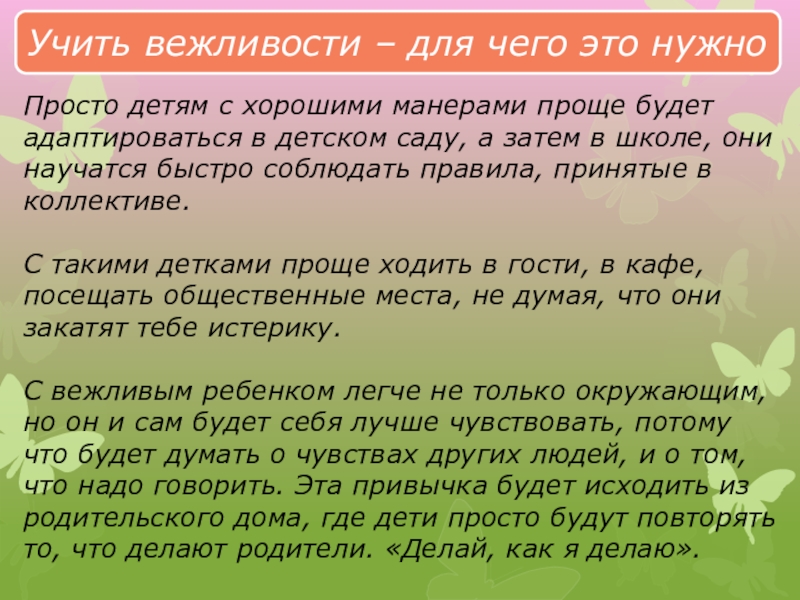 Учить вежливости – для чего это нужно

Просто детям с хорошими манерами проще будет адаптироваться в детском саду, а затем в школе, они научатся быстро соблюдать правила, принятые в коллективе.

С такими детками проще ходить в гости, в кафе, посещать общественные места, не думая, что они закатят тебе истерику.

С вежливым ребенком легче не только окружающим, но он и сам будет себя лучше чувствовать, потому что будет думать о чувствах других людей, и о том, что надо говорить. Эта привычка будет исходить из родительского дома, где дети просто будут повторять то, что делают родители. «Делай, как я делаю».